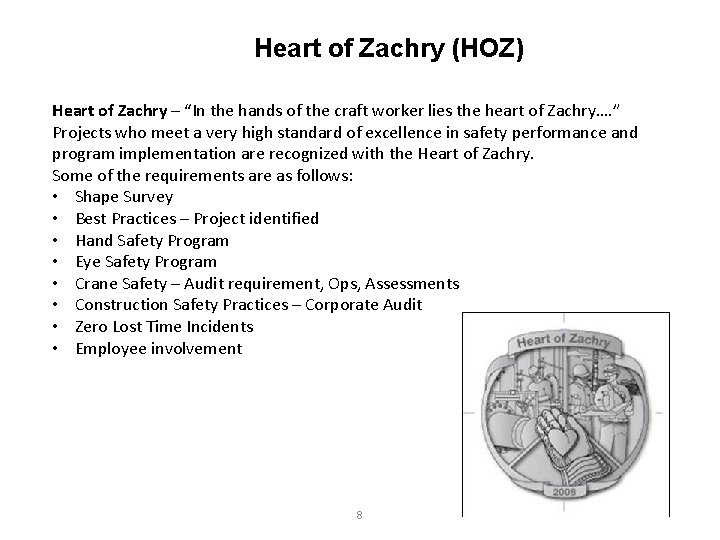 Heart of Zachry (HOZ)

Heart of Zachry – "In the hands of the craft worker lies the heart of Zachry…." Projects who meet a very high standard of excellence in safety performance and program implementation are recognized with the Heart of Zachry.
Some of the requirements are as follows:
• Shape Survey
• Best Practices – Project identified
• Hand Safety Program
• Eye Safety Program
• Crane Safety – Audit requirement, Ops, Assessments
• Construction Safety Practices – Corporate Audit
• Zero Lost Time Incidents
• Employee involvement

Heart of Zachry
2008

8